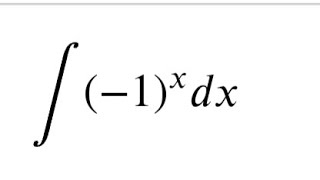 $\int (-1)^x dx$